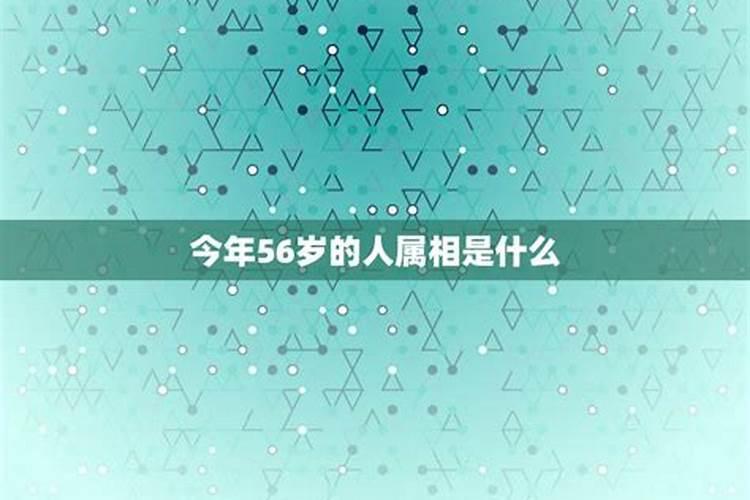 今年56岁的人属相是什么